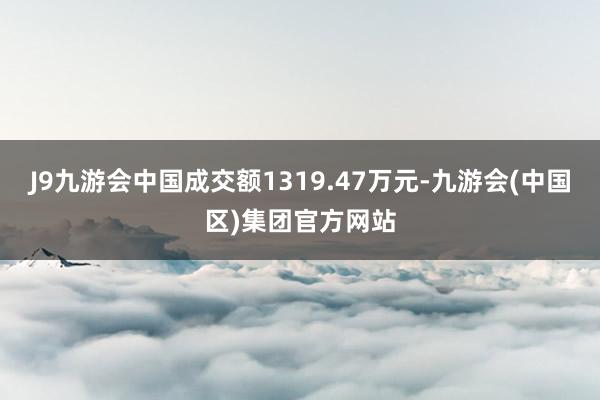 J9九游会中国成交额1319.47万元-九游会(中国区)集团官方网站